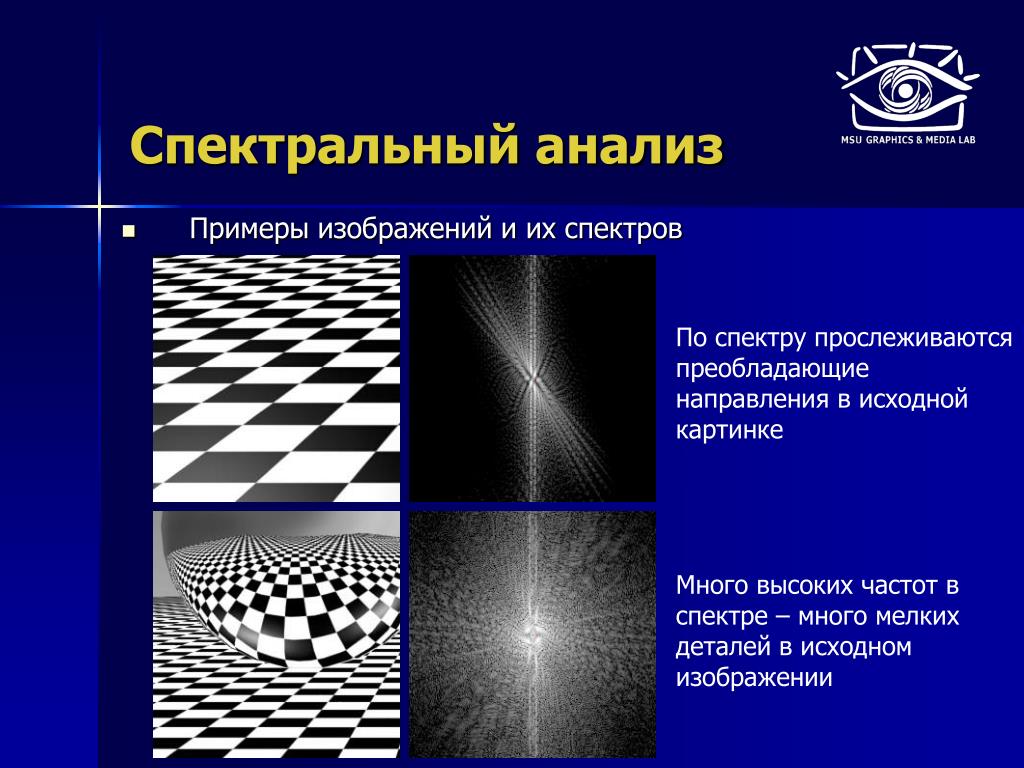 MSU GRAPHICS & MEDIA LAB

Спектральный анализ

Примеры изображений и их спектров

По спектру прослеживаются преобладающие направления в исходной картинке

Много высоких частот в спектре – много мелких деталей в исходном изображении